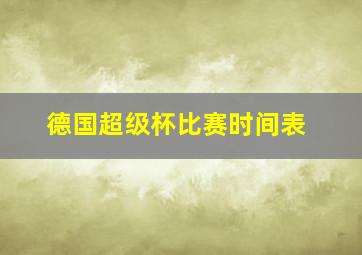 德国超级杯比赛时间表